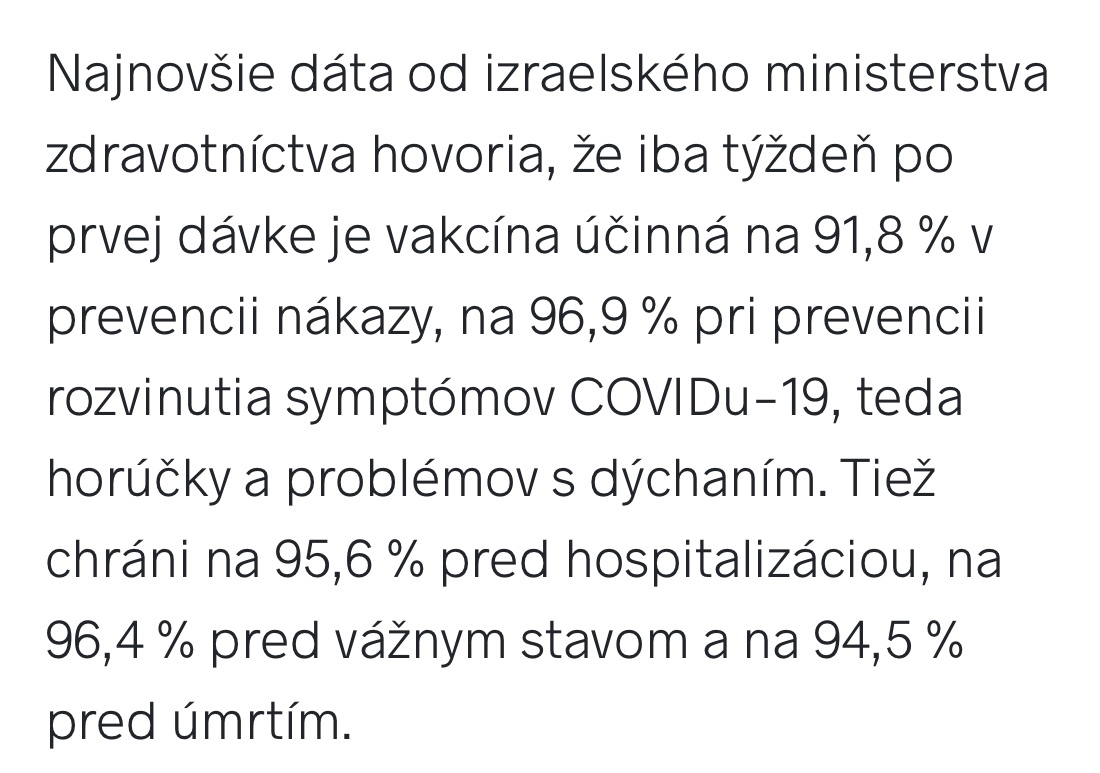 Najnovšie dáta od izraelského ministerstva zdravotníctva hovoria, že iba týždeň po prvej dávke je vakcína účinná na 91,8 % v prevencii nákazy, na 96,9 % pri prevencii rozvinutia symptómov COVIDu–19, teda horúčky a problémov s dýchaním. Tiež chráni na 95,6 % pred hospitalizáciou, na 96,4 % pred vážnym stavom a na 94,5 % pred úmrtím.